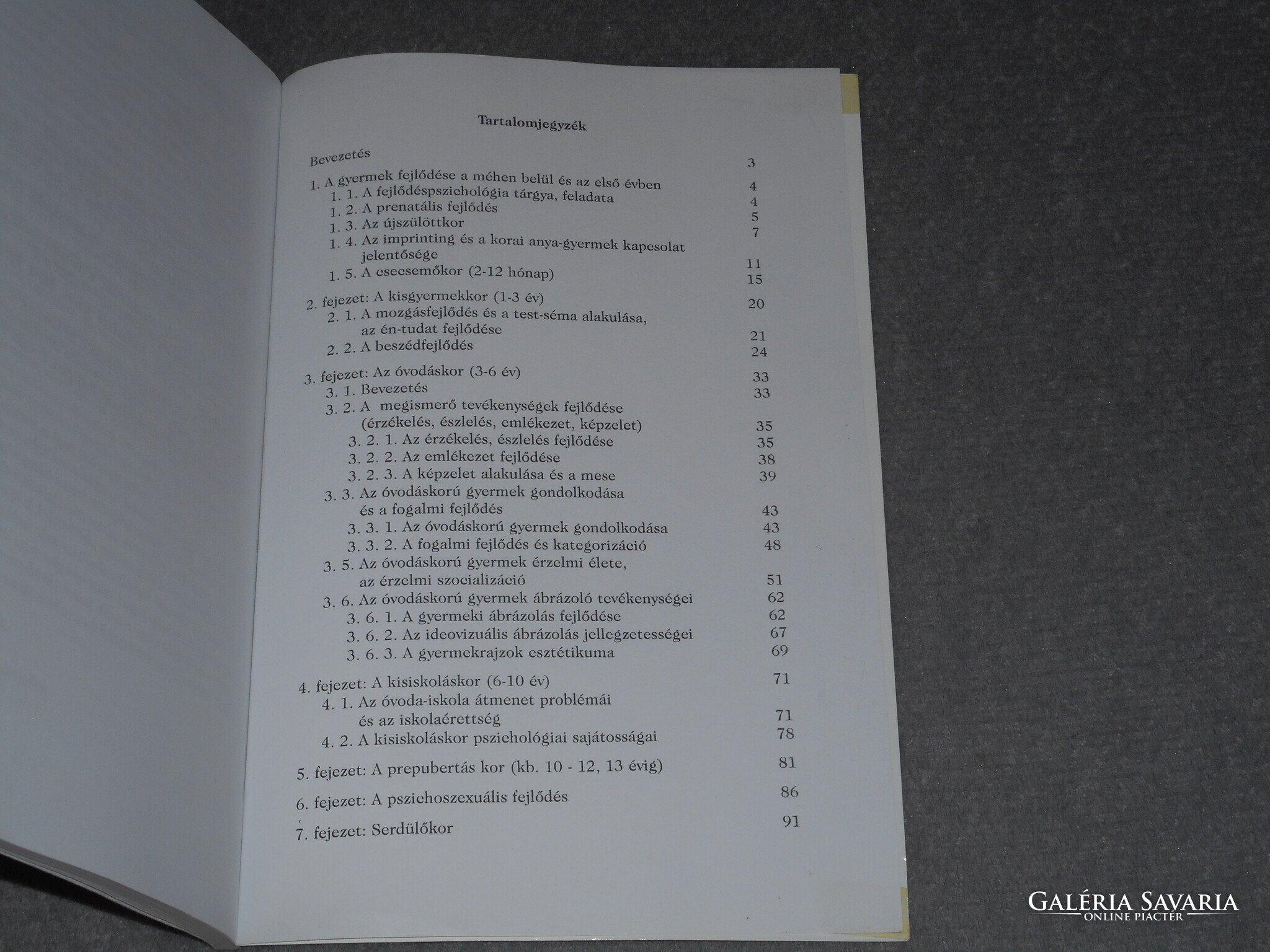 Tartalomjegyzék

Bevezetés 3

1. A gyermek fejlődése a méhen belül és az első évben 4
1. 1. A fejlődéspszichológia tárgya, feladata 4
1. 2. A prenatális fejlődés 5
1. 3. Az újszülöttkor 7
1. 4. Az imprinting és a korai anya-gyermek kapcsolat jelentősége 11
1. 5. A csecsemőkor (2-12 hónap) 15

2. fejezet: A kisgyermekkor (1-3 év) 20
2. 1. A mozgásfejlődés és a test-séma alakulása, az én-tudat fejlődése 21
2. 2. A beszédfejlődés 24

3. fejezet: Az óvodáskor (3-6 év) 33
3. 1. Bevezetés 33
3. 2. A megismerő tevékenységek fejlődése (érzékelés, észlelés, emlékezet, képzelet) 35
3. 2. 1. Az érzékelés, észlelés fejlődése 35
3. 2. 2. Az emlékezet fejlődése 38
3. 2. 3. A képzelet alakulása és a mese 39
3. 3. Az óvodáskorú gyermek gondolkodása és a fogalmi fejlődés 43
3. 3. 1. Az óvodáskorú gyermek gondolkodása 43
3. 3. 2. A fogalmi fejlődés és kategorizáció 48
3. 5. Az óvodáskorú gyermek érzelmi élete, az érzelmi szocializáció 51
3. 6. Az óvodáskorú gyermek ábrázoló tevékenységei 62
3. 6. 1. A gyermeki ábrázolás fejlődése 62
3. 6. 2. Az ideovizuális ábrázolás jellegzetességei 67
3. 6. 3. A gyermekrajzok esztétikuma 69

4. fejezet: A kisiskoláskor (6-10 év) 71
4. 1. Az óvoda-iskola átmenet problémái és az iskolaérettség 71
4. 2. A kisiskoláskor pszichológiai sajátosságai 78

5. fejezet: A prepubertás kor (kb. 10 - 12, 13 évig) 81

6. fejezet: A pszichoszexuális fejlődés 86

7. fejezet: Serdülőkor 91

GALÉRIA SAVARIA
ONLINE PIACTÉR